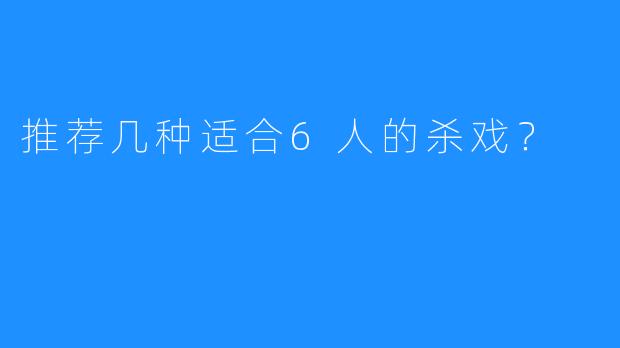 推荐几种适合6 人的杀戏？